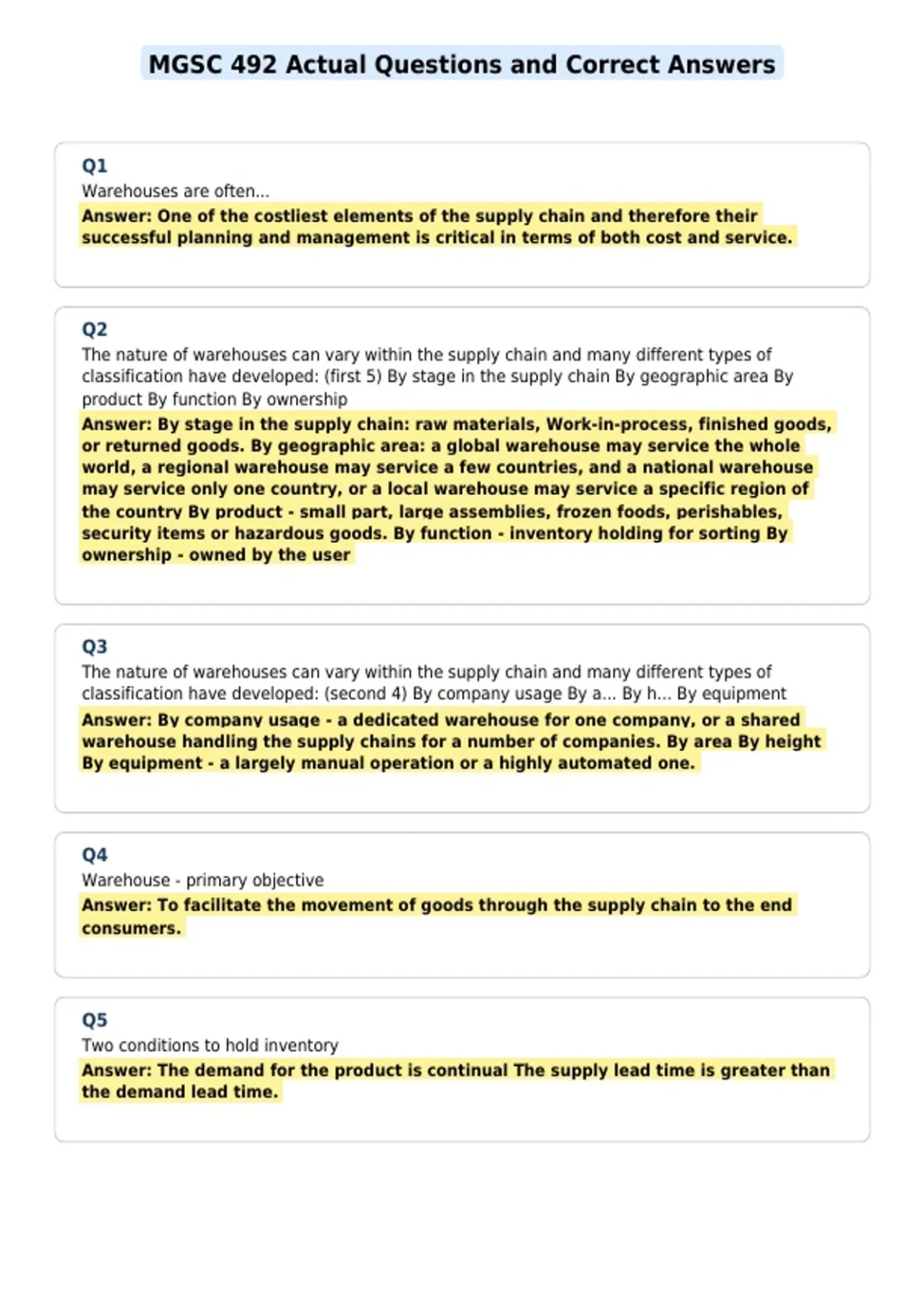 MGSC 492 Actual Questions and Correct Answers

Q1
Warehouses are often...
Answer: One of the costliest elements of the supply chain and therefore their successful planning and management is critical in terms of both cost and service.

Q2
The nature of warehouses can vary within the supply chain and many different types of classification have developed: (first 5) By stage in the supply chain By geographic area By product By function By ownership
Answer: By stage in the supply chain: raw materials, Work-in-process, finished goods, or returned goods. By geographic area: a global warehouse may service the whole world, a regional warehouse may service a few countries, and a national warehouse may service only one country, or a local warehouse may service a specific region of the country By product - small part, large assemblies, frozen foods, perishables, security items or hazardous goods. By function - inventory holding for sorting By ownership - owned by the user

Q3
The nature of warehouses can vary within the supply chain and many different types of classification have developed: (second 4) By company usage By a... By h... By equipment
Answer: By company usage - a dedicated warehouse for one company, or a shared warehouse handling the supply chains for a number of companies. By area By height By equipment - a largely manual operation or a highly automated one.

Q4
Warehouse - primary objective
Answer: To facilitate the movement of goods through the supply chain to the end consumers.

Q5
Two conditions to hold inventory
Answer: The demand for the product is continual The supply lead time is greater than the demand lead time.